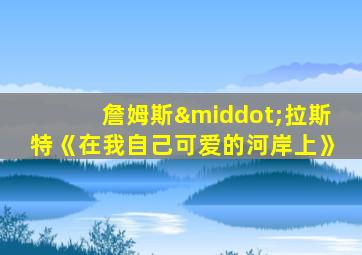 詹姆斯&middot;拉斯特《在我自己可爱的河岸上》